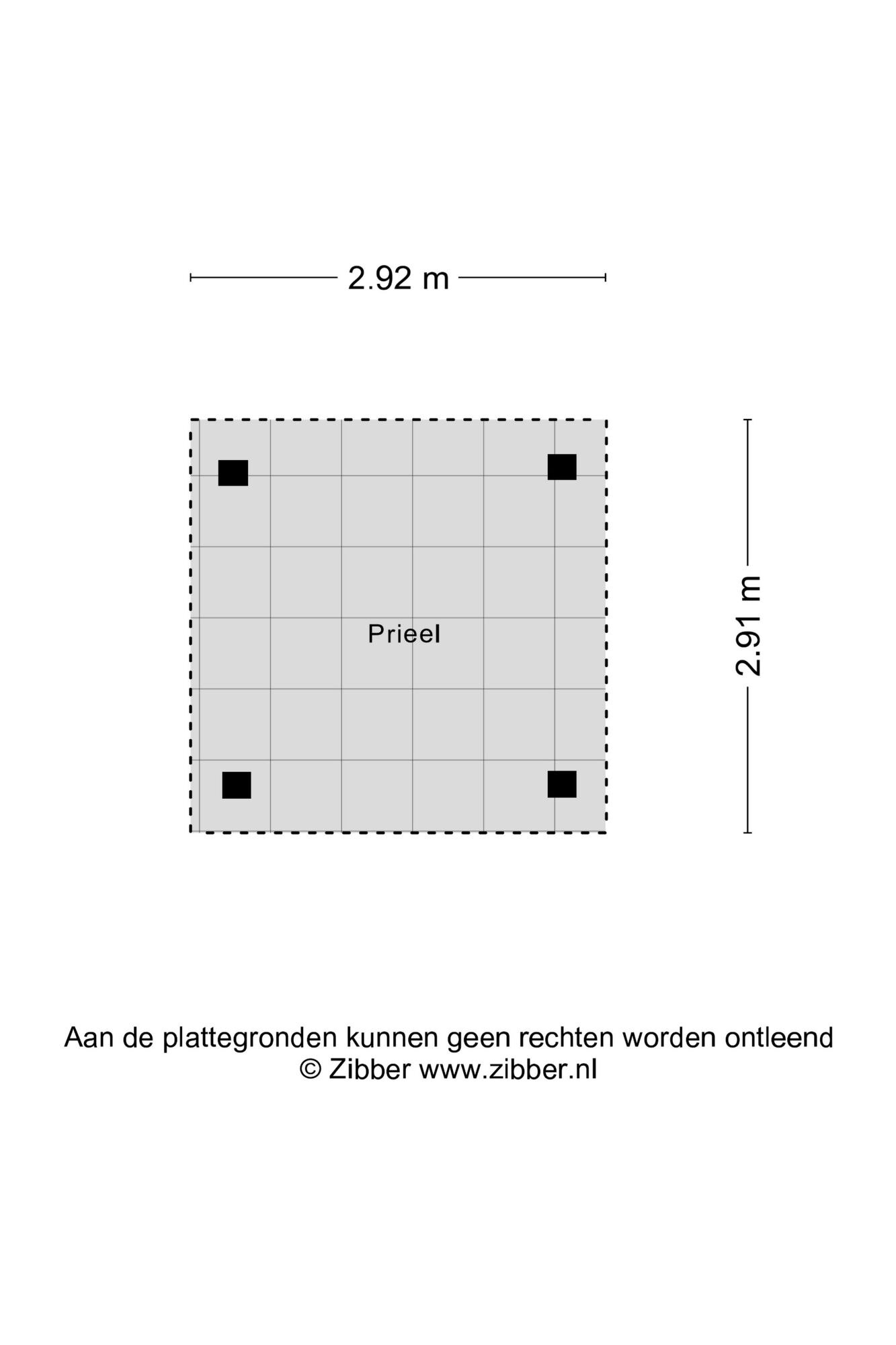 2.92 m

Prieel

2.91 m

Aan de plattegronden kunnen geen rechten worden ontleend
© Zibber www.zibber.nl